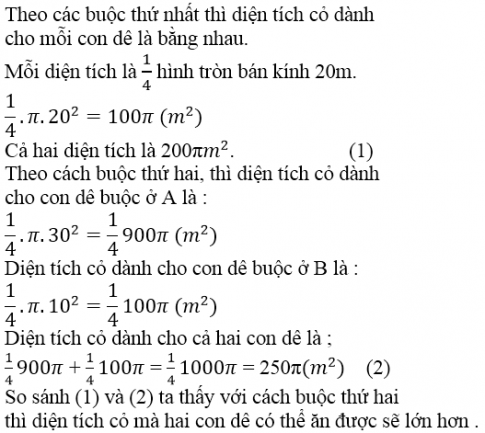 Theo các buộc thứ nhất thì diện tích cỏ dành cho mỗi con dê là bằng nhau.

Mỗi diện tích là $\frac{1}{4}$ hình tròn bán kính 20m.

$\frac{1}{4}.\pi.20^2 = 100\pi\ (m^2)$

Cả hai diện tích là $200\pi m^2$. (1)

Theo cách buộc thứ hai, thì diện tích cỏ dành cho con dê buộc ở A là :

$\frac{1}{4}.\pi.30^2 = \frac{1}{4}900\pi\ (m^2)$

Diện tích cỏ dành cho con dê buộc ở B là :

$\frac{1}{4}.\pi.10^2 = \frac{1}{4}100\pi\ (m^2)$

Diện tích cỏ dành cho cả hai con dê là ;

$\frac{1}{4}900\pi + \frac{1}{4}100\pi = \frac{1}{4}1000\pi = 250\pi(m^2)$ (2)

So sánh (1) và (2) ta thấy với cách buộc thứ hai thì diện tích cỏ mà hai con dê có thể ăn được sẽ lớn hơn .